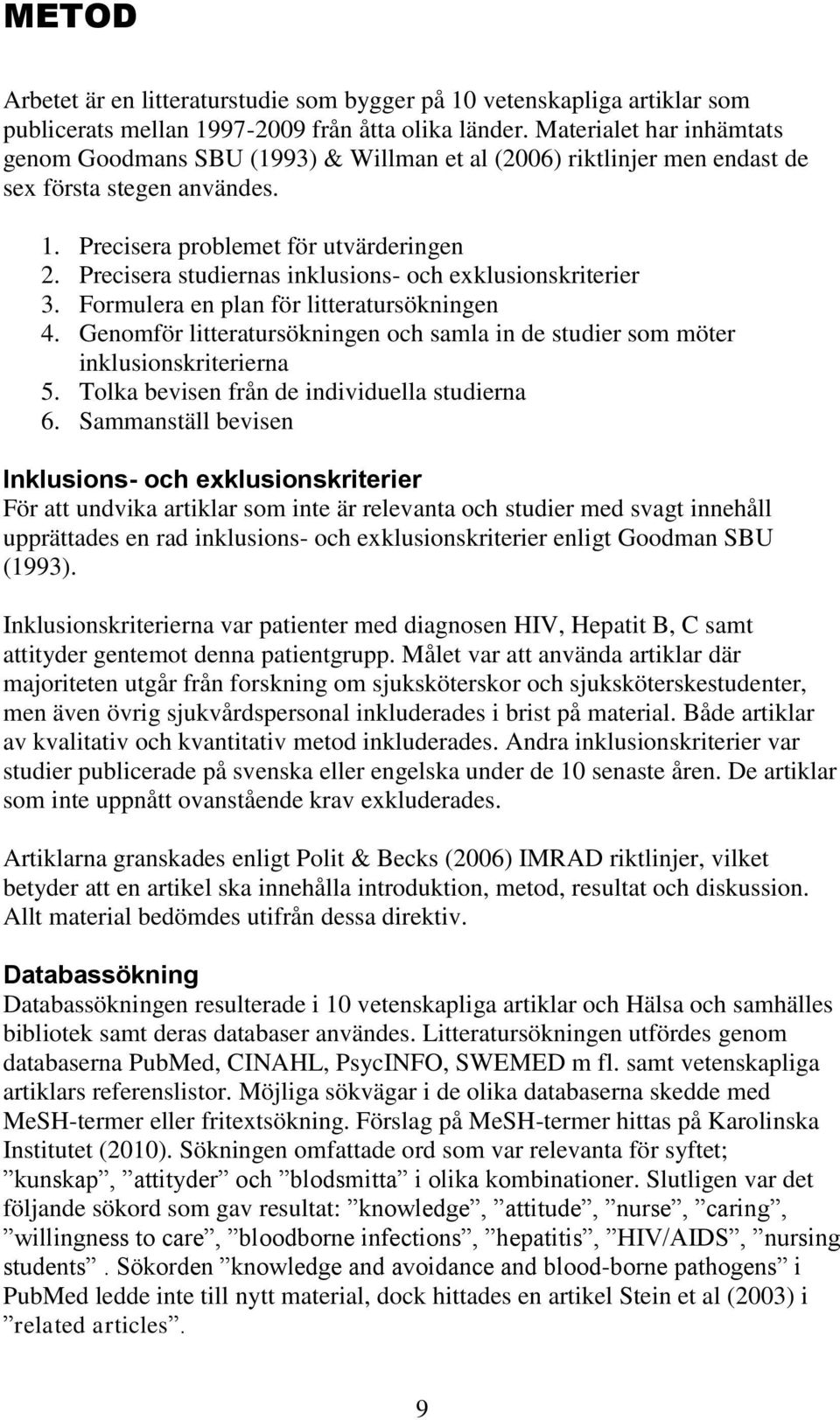 METOD

Arbetet är en litteraturstudie som bygger på 10 vetenskapliga artiklar som publicerats mellan 1997-2009 från åtta olika länder. Materialet har inhämtats genom Goodmans SBU (1993) & Willman et al (2006) riktlinjer men endast de sex första stegen användes.

1. Precisera problemet för utvärderingen
2. Precisera studiernas inklusions- och exklusionskriterier
3. Formulera en plan för litteratursökningen
4. Genomför litteratursökningen och samla in de studier som möter inklusionskriterierna
5. Tolka bevisen från de individuella studierna
6. Sammanställ bevisen

Inklusions- och exklusionskriterier
För att undvika artiklar som inte är relevanta och studier med svagt innehåll upprättades en rad inklusions- och exklusionskriterier enligt Goodman SBU (1993).

Inklusionskriterierna var patienter med diagnosen HIV, Hepatit B, C samt attityder gentemot denna patientgrupp. Målet var att använda artiklar där majoriteten utgår från forskning om sjuksköterskor och sjuksköterskestudenter, men även övrig sjukvårdspersonal inkluderades i brist på material. Både artiklar av kvalitativ och kvantitativ metod inkluderades. Andra inklusionskriterier var studier publicerade på svenska eller engelska under de 10 senaste åren. De artiklar som inte uppnått ovanstående krav exkluderades.

Artiklarna granskades enligt Polit & Becks (2006) IMRAD riktlinjer, vilket betyder att en artikel ska innehålla introduktion, metod, resultat och diskussion. Allt material bedömdes utifrån dessa direktiv.

Databassökning
Databassökningen resulterade i 10 vetenskapliga artiklar och Hälsa och samhälles bibliotek samt deras databaser användes. Litteratursökningen utfördes genom databaserna PubMed, CINAHL, PsycINFO, SWEMED m fl. samt vetenskapliga artiklars referenslistor. Möjliga sökvägar i de olika databaserna skedde med MeSH-termer eller fritextsökning. Förslag på MeSH-termer hittas på Karolinska Institutet (2010). Sökningen omfattade ord som var relevanta för syftet; ”kunskap”, ”attityder” och ”blodsmitta” i olika kombinationer. Slutligen var det följande sökord som gav resultat: ”knowledge”, ”attitude”, ”nurse”, ”caring”, ”willingness to care”, ”bloodborne infections”, ”hepatitis”, ”HIV/AIDS”, ”nursing students”. Sökorden ”knowledge and avoidance and blood-borne pathogens” i PubMed ledde inte till nytt material, dock hittades en artikel Stein et al (2003) i ”related articles”.

9